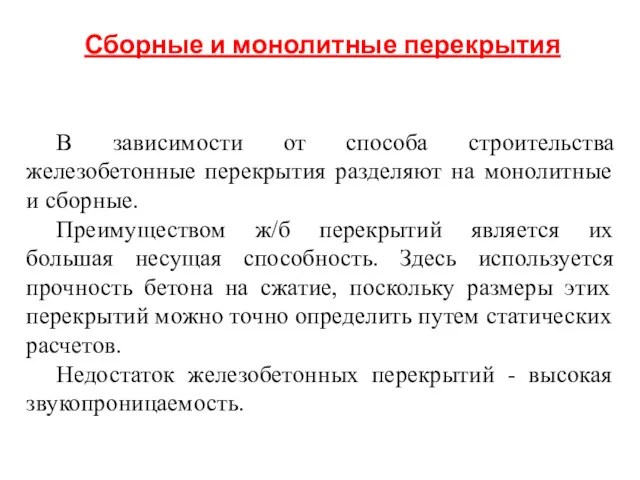 Сборные и монолитные перекрытия

В зависимости от способа строительства железобетонные перекрытия разделяют на монолитные и сборные.

Преимуществом ж/б перекрытий является их большая несущая способность. Здесь используется прочность бетона на сжатие, поскольку размеры этих перекрытий можно точно определить путем статических расчетов.

Недостаток железобетонных перекрытий - высокая звукопроницаемость.